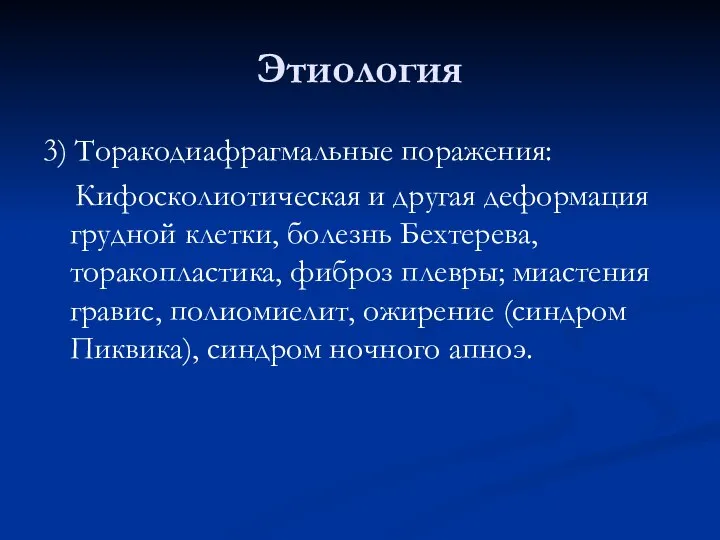 Этиология

3) Торакодиафрагмальные поражения:

Кифосколиотическая и другая деформация грудной клетки, болезнь Бехтерева, торакопластика, фиброз плевры; миастения гравис, полиомиелит, ожирение (синдром Пиквика), синдром ночного апноэ.